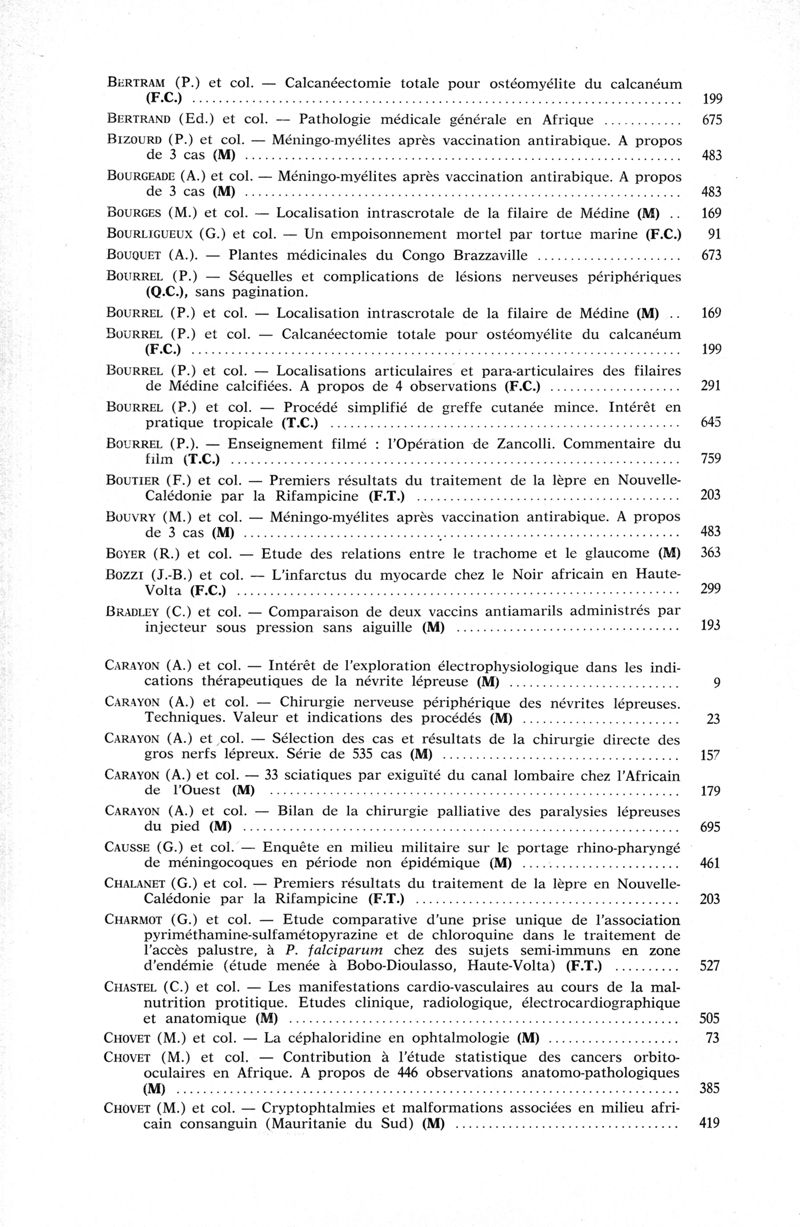 BERTRAM (P.) et col. — Calcanéectomie totale pour ostéomyélite du calcanéum (F.C.) .......... 199

BERTRAND (Ed.) et col. — Pathologie médicale générale en Afrique .......... 675

BIZOURD (P.) et col. — Méningo-myélites après vaccination antirabique. A propos de 3 cas (M) .......... 483

BOURGEADE (A.) et col. — Méningo-myélites après vaccination antirabique. A propos de 3 cas (M) .......... 483

BOURGES (M.) et col. — Localisation intrascrotale de la filaire de Médine (M) .. 169

BOURLIGUEUX (G.) et col. — Un empoisonnement mortel par tortue marine (F.C.) 91

BOUQUET (A.). — Plantes médicinales du Congo Brazzaville .......... 673

BOURREL (P.) — Séquelles et complications de lésions nerveuses périphériques (Q.C.), sans pagination.

BOURREL (P.) et col. — Localisation intrascrotale de la filaire de Médine (M) .. 169

BOURREL (P.) et col. — Calcanéectomie totale pour ostéomyélite du calcanéum (F.C.) .......... 199

BOURREL (P.) et col. — Localisations articulaires et para-articulaires des filaires de Médine calcifiées. A propos de 4 observations (F.C.) .......... 291

BOURREL (P.) et col. — Procédé simplifié de greffe cutanée mince. Intérêt en pratique tropicale (T.C.) .......... 645

BOURREL (P.). — Enseignement filmé : l'Opération de Zancolli. Commentaire du film (T.C.) .......... 759

BOUTIER (F.) et col. — Premiers résultats du traitement de la lèpre en Nouvelle-Calédonie par la Rifampicine (F.T.) .......... 203

BOUVRY (M.) et col. — Méningo-myélites après vaccination antirabique. A propos de 3 cas (M) .......... 483

BOYER (R.) et col. — Etude des relations entre le trachome et le glaucome (M) 363

BOZZI (J.-B.) et col. — L'infarctus du myocarde chez le Noir africain en Haute-Volta (F.C.) .......... 299

BRADLEY (C.) et col. — Comparaison de deux vaccins antiamarils administrés par injecteur sous pression sans aiguille (M) .......... 193

CARAYON (A.) et col. — Intérêt de l'exploration électrophysiologique dans les indications thérapeutiques de la névrite lépreuse (M) .......... 9

CARAYON (A.) et col. — Chirurgie nerveuse périphérique des névrites lépreuses. Techniques. Valeur et indications des procédés (M) .......... 23

CARAYON (A.) et col. — Sélection des cas et résultats de la chirurgie directe des gros nerfs lépreux. Série de 535 cas (M) .......... 157

CARAYON (A.) et col. — 33 sciatiques par exiguïté du canal lombaire chez l'Africain de l'Ouest (M) .......... 179

CARAYON (A.) et col. — Bilan de la chirurgie palliative des paralysies lépreuses du pied (M) .......... 695

CAUSSE (G.) et col. — Enquête en milieu militaire sur le portage rhino-pharyngé de méningocoques en période non épidémique (M) .......... 461

CHALANET (G.) et col. — Premiers résultats du traitement de la lèpre en Nouvelle-Calédonie par la Rifampicine (F.T.) .......... 203

CHARMOT (G.) et col. — Etude comparative d'une prise unique de l'association pyriméthamine-sulfamétopyrazine et de chloroquine dans le traitement de l'accès palustre, à P. falciparum chez des sujets semi-immuns en zone d'endémie (étude menée à Bobo-Dioulasso, Haute-Volta) (F.T.) .......... 527

CHASTEL (C.) et col. — Les manifestations cardio-vasculaires au cours de la malnutrition protitique. Etudes clinique, radiologique, électrocardiographique et anatomique (M) .......... 505

CHOVET (M.) et col. — La céphaloridine en ophtalmologie (M) .......... 73

CHOVET (M.) et col. — Contribution à l'étude statistique des cancers orbito-oculaires en Afrique. A propos de 446 observations anatomo-pathologiques (M) .......... 385

CHOVET (M.) et col. — Cryptophtalmies et malformations associées en milieu africain consanguin (Mauritanie du Sud) (M) .......... 419